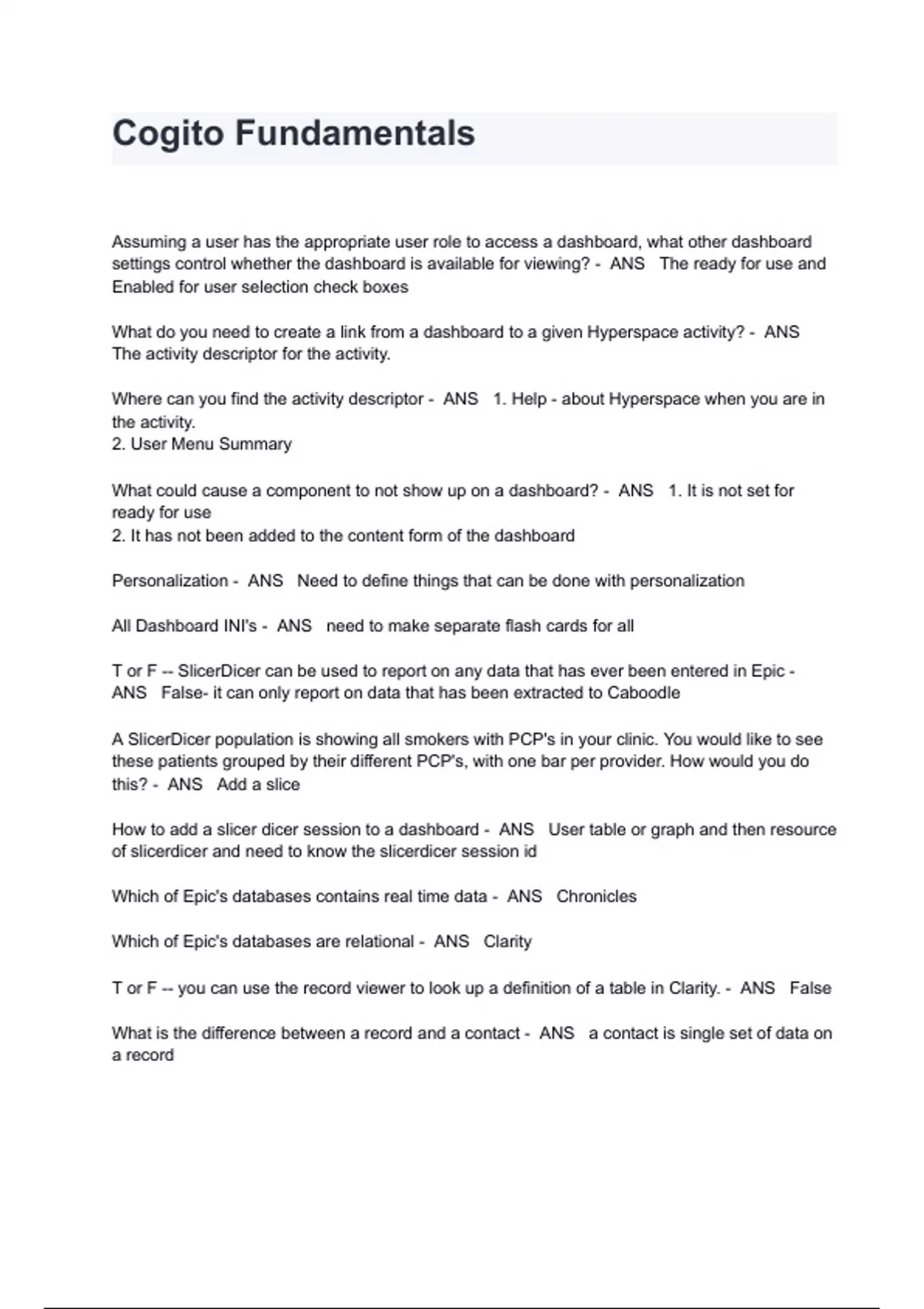 Cogito Fundamentals

Assuming a user has the appropriate user role to access a dashboard, what other dashboard settings control whether the dashboard is available for viewing? - ANS The ready for use and Enabled for user selection check boxes

What do you need to create a link from a dashboard to a given Hyperspace activity? - ANS The activity descriptor for the activity.

Where can you find the activity descriptor - ANS 1. Help - about Hyperspace when you are in the activity.
2. User Menu Summary

What could cause a component to not show up on a dashboard? - ANS 1. It is not set for ready for use
2. It has not been added to the content form of the dashboard

Personalization - ANS Need to define things that can be done with personalization

All Dashboard INI's - ANS need to make separate flash cards for all

T or F -- SlicerDicer can be used to report on any data that has ever been entered in Epic - ANS False- it can only report on data that has been extracted to Caboodle

A SlicerDicer population is showing all smokers with PCP's in your clinic. You would like to see these patients grouped by their different PCP's, with one bar per provider. How would you do this? - ANS Add a slice

How to add a slicer dicer session to a dashboard - ANS User table or graph and then resource of slicerdicer and need to know the slicerdicer session id

Which of Epic's databases contains real time data - ANS Chronicles

Which of Epic's databases are relational - ANS Clarity

T or F -- you can use the record viewer to look up a definition of a table in Clarity. - ANS False

What is the difference between a record and a contact - ANS a contact is single set of data on a record